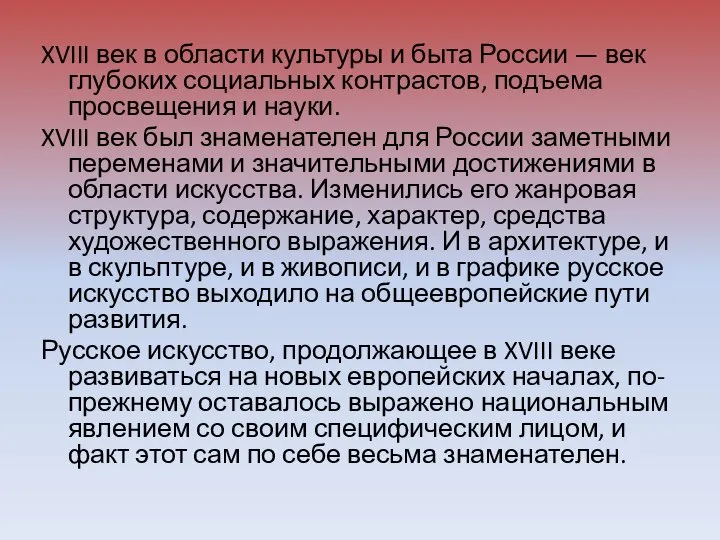 XVIII век в области культуры и быта России — век глубоких социальных контрастов, подъема просвещения и науки.

XVIII век был знаменателен для России заметными переменами и значительными достижениями в области искусства. Изменились его жанровая структура, содержание, характер, средства художественного выражения. И в архитектуре, и в скульптуре, и в живописи, и в графике русское искусство выходило на общеевропейские пути развития.

Русское искусство, продолжающее в XVIII веке развиваться на новых европейских началах, по-прежнему оставалось выражено национальным явлением со своим специфическим лицом, и факт этот сам по себе весьма знаменателен.